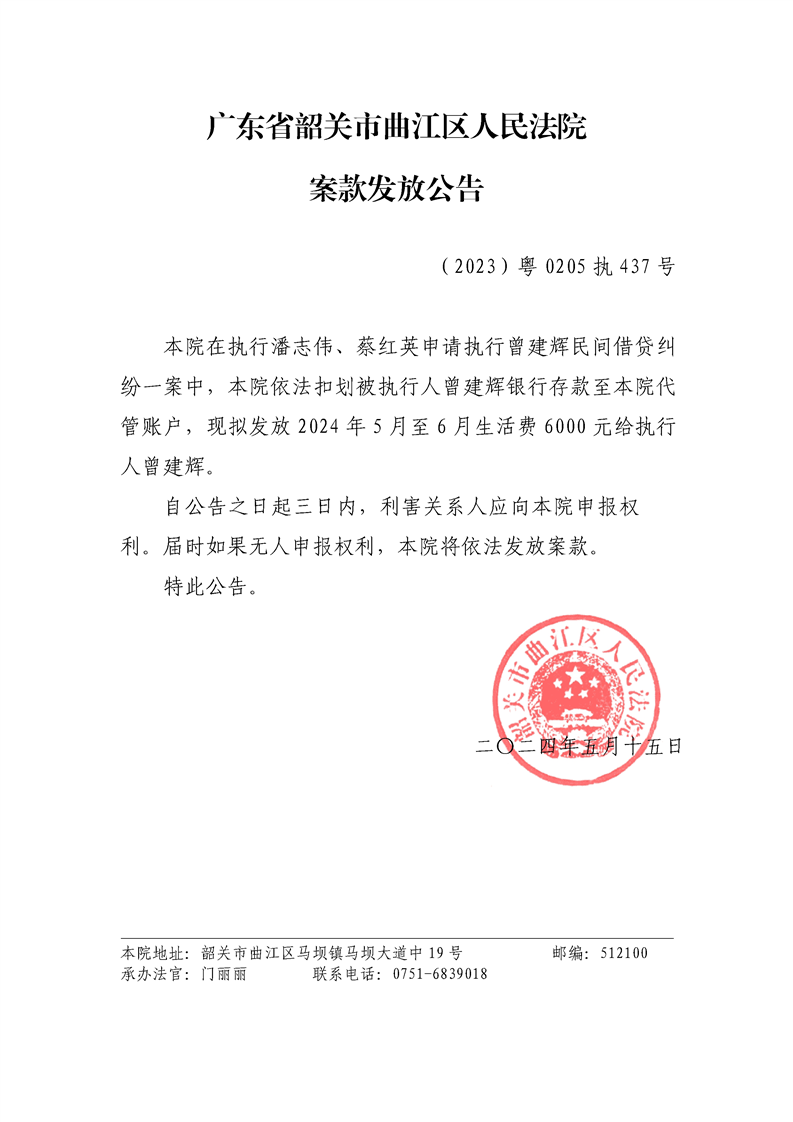 广东省韶关市曲江区人民法院

案款发放公告

（2023）粤 0205 执 437 号

本院在执行潘志伟、蔡红英申请执行曾建辉民间借贷纠纷一案中，本院依法扣划被执行人曾建辉银行存款至本院代管账户，现拟发放 2024 年 5 月至 6 月生活费 6000 元给执行人曾建辉。

自公告之日起三日内，利害关系人应向本院申报权利。届时如果无人申报权利，本院将依法发放案款。

特此公告。

韶关市曲江区人民法院

二〇二四年五月十五日

本院地址：韶关市曲江区马坝镇马坝大道中 19 号　　邮编：512100
承办法官：门丽丽　　联系电话：0751-6839018